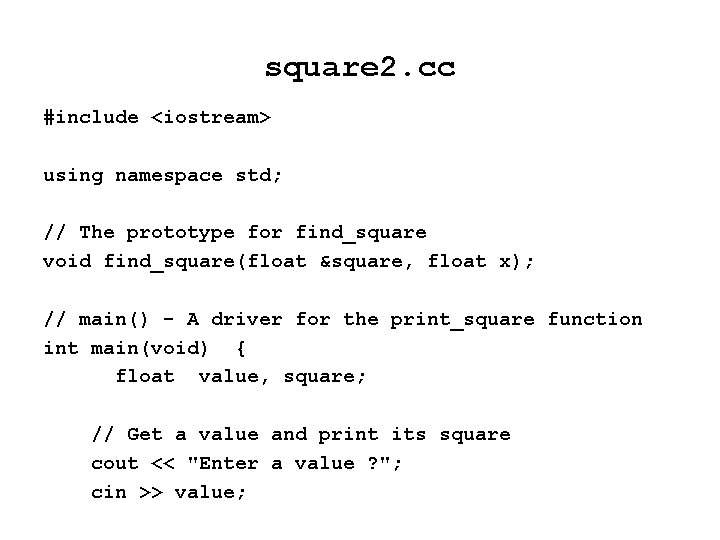 square2.cc

#include <iostream>

using namespace std;

// The prototype for find_square
void find_square(float &square, float x);

// main() - A driver for the print_square function
int main(void)  {
      float  value, square;

    // Get a value and print its square
    cout << "Enter a value ?";
    cin >> value;